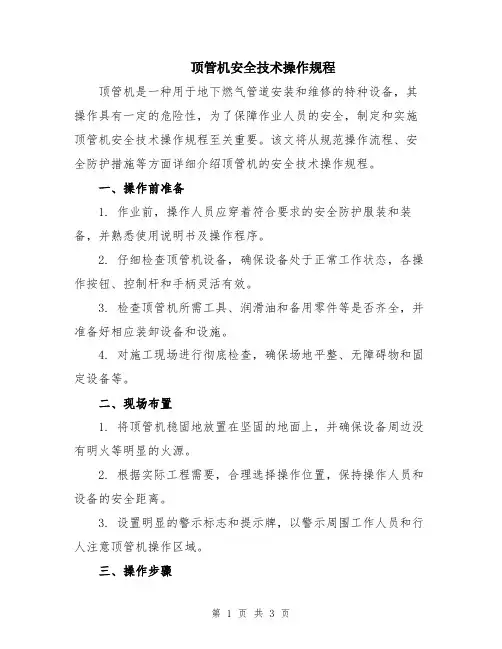 顶管机安全技术操作规程

顶管机是一种用于地下燃气管道安装和维修的特种设备，其操作具有一定的危险性，为了保障作业人员的安全，制定和实施顶管机安全技术操作规程至关重要。该文将从规范操作流程、安全防护措施等方面详细介绍顶管机的安全技术操作规程。

一、操作前准备

1. 作业前，操作人员应穿着符合要求的安全防护服装和装备，并熟悉使用说明书及操作程序。

2. 仔细检查顶管机设备，确保设备处于正常工作状态，各操作按钮、控制杆和手柄灵活有效。

3. 检查顶管机所需工具、润滑油和备用零件等是否齐全，并准备好相应装卸设备和设施。

4. 对施工现场进行彻底检查，确保场地平整、无障碍物和固定设备等。

二、现场布置

1. 将顶管机稳固地放置在坚固的地面上，并确保设备周边没有明火等明显的火源。

2. 根据实际工程需要，合理选择操作位置，保持操作人员和设备的安全距离。

3. 设置明显的警示标志和提示牌，以警示周围工作人员和行人注意顶管机操作区域。

三、操作步骤

第 1 页 共 3 页